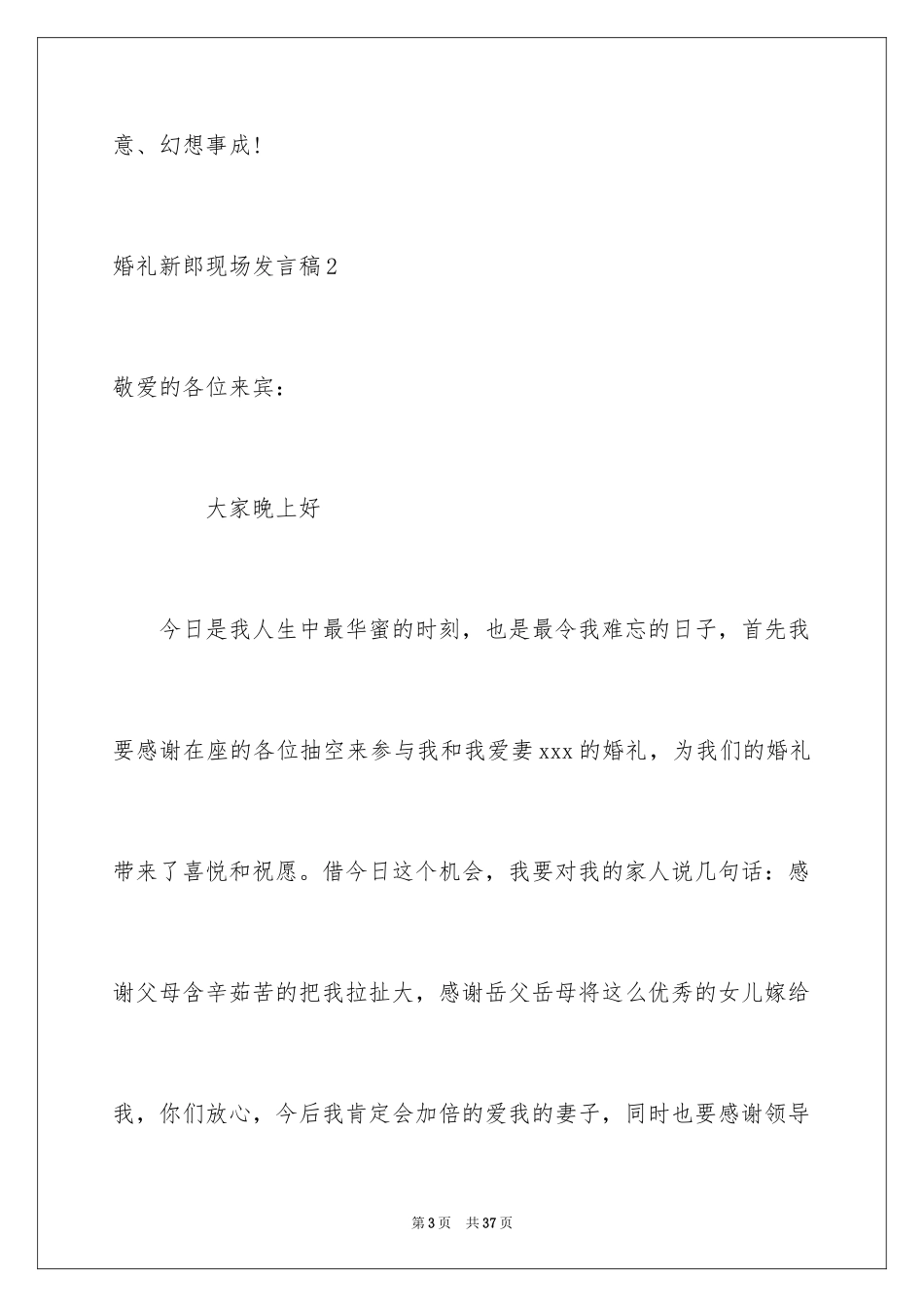 意、幻想事成！

婚礼新郎现场发言稿2

敬爱的各位来宾：

大家晚上好

今日是我人生中最华蜜的时刻，也是最令我难忘的日子，首先我要感谢在座的各位抽空来参与我和我爱妻xxx的婚礼，为我们的婚礼带来了喜悦和祝愿。借今日这个机会，我要对我的家人说几句话：感谢父母含辛茹苦的把我拉扯大，感谢岳父岳母将这么优秀的女儿嫁给我，你们放心，今后我肯定会加倍的爱我的妻子，同时也要感谢领导

第3页 共37页